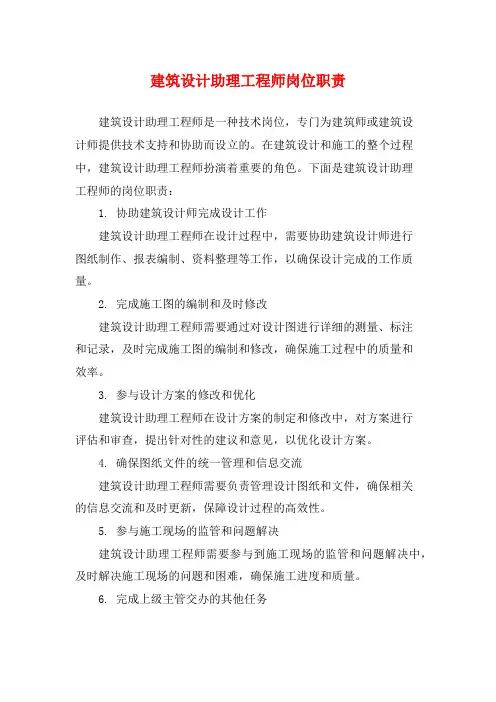 建筑设计助理工程师岗位职责

建筑设计助理工程师是一种技术岗位，专门为建筑师或建筑设计师提供技术支持和协助而设立的。在建筑设计和施工的整个过程中，建筑设计助理工程师扮演着重要的角色。下面是建筑设计助理工程师的岗位职责：

1. 协助建筑设计师完成设计工作

建筑设计助理工程师在设计过程中，需要协助建筑设计师进行图纸制作、报表编制、资料整理等工作，以确保设计完成的工作质量。

2. 完成施工图的编制和及时修改

建筑设计助理工程师需要通过对设计图进行详细的测量、标注和记录，及时完成施工图的编制和修改，确保施工过程中的质量和效率。

3. 参与设计方案的修改和优化

建筑设计助理工程师在设计方案的制定和修改中，对方案进行评估和审查，提出针对性的建议和意见，以优化设计方案。

4. 确保图纸文件的统一管理和信息交流

建筑设计助理工程师需要负责管理设计图纸和文件，确保相关的信息交流和及时更新，保障设计过程的高效性。

5. 参与施工现场的监管和问题解决

建筑设计助理工程师需要参与到施工现场的监管和问题解决中，及时解决施工现场的问题和困难，确保施工进度和质量。

6. 完成上级主管交办的其他任务